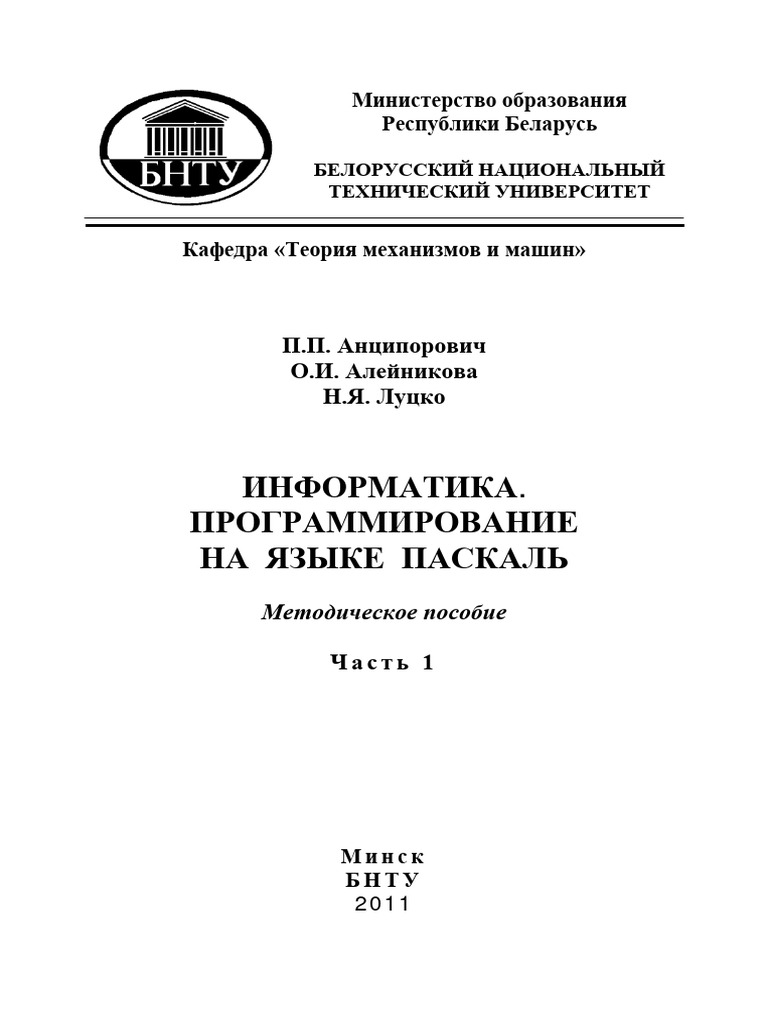 БНТУ

Министерство образования
Республики Беларусь

БЕЛОРУССКИЙ НАЦИОНАЛЬНЫЙ
ТЕХНИЧЕСКИЙ УНИВЕРСИТЕТ

Кафедра «Теория механизмов и машин»

П.П. Анципорович
О.И. Алейникова
Н.Я. Луцко

ИНФОРМАТИКА.
ПРОГРАММИРОВАНИЕ
НА ЯЗЫКЕ ПАСКАЛЬ

Методическое пособие

Часть 1

Минск
БНТУ
2011